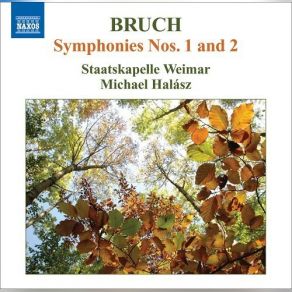 NAXOS

BRUCH
Symphonies Nos. 1 and 2

Staatskapelle Weimar
Michael Halász